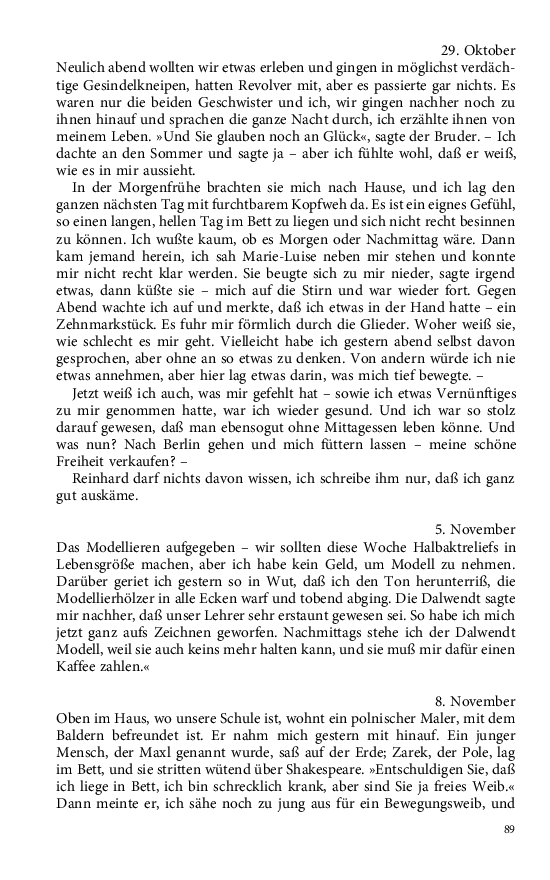 29. Oktober

Neulich abend wollten wir etwas erleben und gingen in möglichst verdächtige Gesindelkneipen, hatten Revolver mit, aber es passierte gar nichts. Es waren nur die beiden Geschwister und ich, wir gingen nachher noch zu ihnen hinauf und sprachen die ganze Nacht durch, ich erzählte ihnen von meinem Leben. »Und Sie glauben noch an Glück«, sagte der Bruder. – Ich dachte an den Sommer und sagte ja – aber ich fühlte wohl, daß er weiß, wie es in mir aussieht.

In der Morgenfrühe brachten sie mich nach Hause, und ich lag den ganzen nächsten Tag mit furchtbarem Kopfweh da. Es ist ein eignes Gefühl, so einen langen, hellen Tag im Bett zu liegen und sich nicht recht besinnen zu können. Ich wußte kaum, ob es Morgen oder Nachmittag wäre. Dann kam jemand herein, ich sah Marie-Luise neben mir stehen und konnte mir nicht recht klar werden. Sie beugte sich zu mir nieder, sagte irgend etwas, dann küßte sie – mich auf die Stirn und war wieder fort. Gegen Abend wachte ich auf und merkte, daß ich etwas in der Hand hatte – ein Zehnmarkstück. Es fuhr mir förmlich durch die Glieder. Woher weiß sie, wie schlecht es mir geht. Vielleicht habe ich gestern abend selbst davon gesprochen, aber ohne an so etwas zu denken. Von andern würde ich nie etwas annehmen, aber hier lag etwas darin, was mich tief bewegte. –

Jetzt weiß ich auch, was mir gefehlt hat – sowie ich etwas Vernünftiges zu mir genommen hatte, war ich wieder gesund. Und ich war so stolz darauf gewesen, daß man ebensogut ohne Mittagessen leben könne. Und was nun? Nach Berlin gehen und mich füttern lassen – meine schöne Freiheit verkaufen? –

Reinhard darf nichts davon wissen, ich schreibe ihm nur, daß ich ganz gut auskäme.

5. November

Das Modellieren aufgegeben – wir sollten diese Woche Halbaktreliefs in Lebensgröße machen, aber ich habe kein Geld, um Modell zu nehmen. Darüber geriet ich gestern so in Wut, daß ich den Ton herunterriß, die Modellierhölzer in alle Ecken warf und tobend abging. Die Dalwendt sagte mir nachher, daß unser Lehrer sehr erstaunt gewesen sei. So habe ich mich jetzt ganz aufs Zeichnen geworfen. Nachmittags stehe ich der Dalwendt Modell, weil sie auch keins mehr halten kann, und sie muß mir dafür einen Kaffee zahlen.«

8. November

Oben im Haus, wo unsere Schule ist, wohnt ein polnischer Maler, mit dem Baldern befreundet ist. Er nahm mich gestern mit hinauf. Ein junger Mensch, der Maxl genannt wurde, saß auf der Erde; Zarek, der Pole, lag im Bett, und sie stritten wütend über Shakespeare. »Entschuldigen Sie, daß ich liege in Bett, ich bin schrecklich krank, aber sind Sie ja freies Weib.« Dann meinte er, ich sähe noch zu jung aus für ein Bewegungsweib, und

89